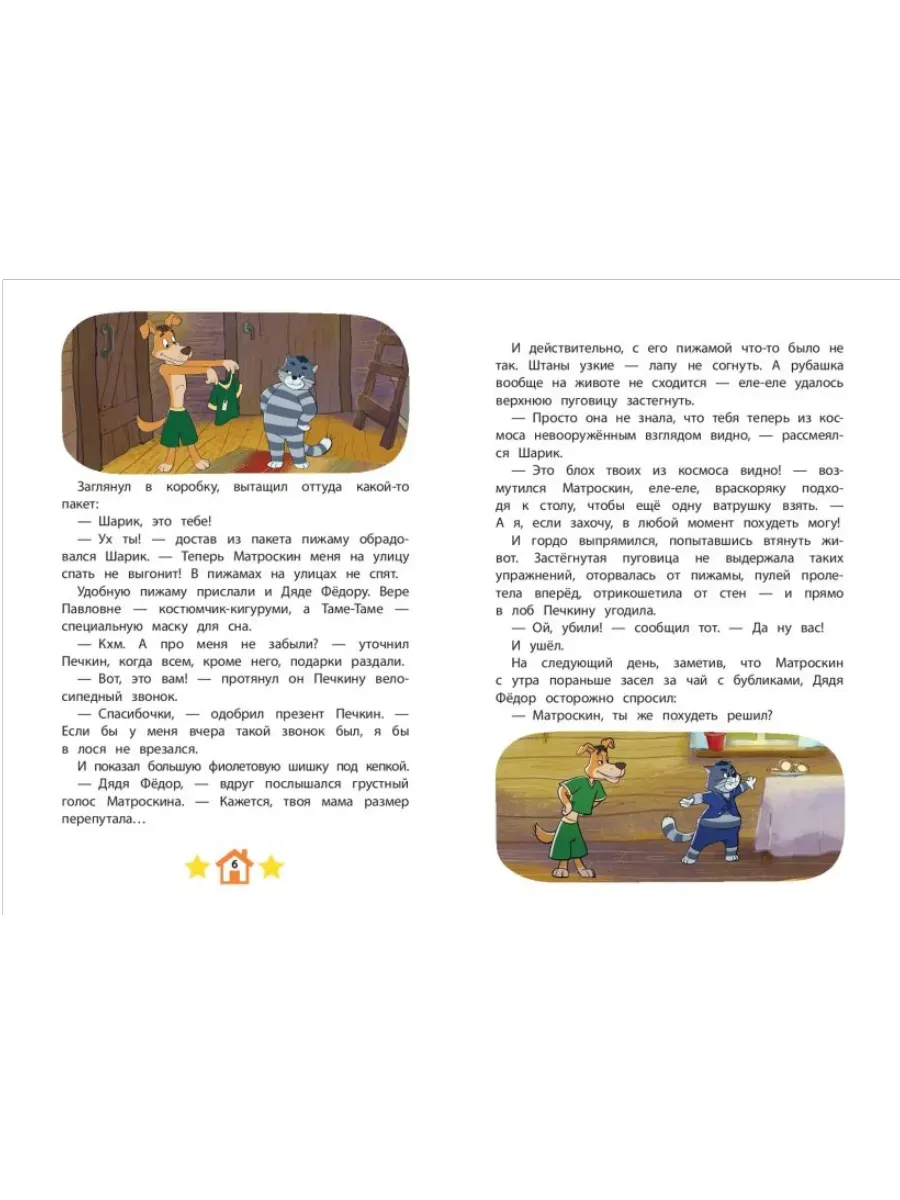 Заглянул в коробку, вытащил оттуда какой-то пакет:

— Шарик, это тебе!

— Ух ты! — достав из пакета пижаму обрадовался Шарик. — Теперь Матроскин меня на улицу спать не выгонит! В пижамах на улицах не спят.

Удобную пижаму прислали и Дяде Фёдору. Вере Павловне — костюмчик-кигуруми, а Таме-Таме — специальную маску для сна.

— Кхм. А про меня не забыли? — уточнил Печкин, когда всем, кроме него, подарки раздали.

— Вот, это вам! — протянул он Печкину велосипедный звонок.

— Спасибочки, — одобрил презент Печкин. — Если бы у меня вчера такой звонок был, я бы в лося не врезался.

И показал большую фиолетовую шишку под кепкой.

— Дядя Фёдор, — вдруг послышался грустный голос Матроскина. — Кажется, твоя мама размер перепутала…

6

И действительно, с его пижамой что-то было не так. Штаны узкие — лапу не согнуть. А рубашка вообще на животе не сходится — еле-еле удалось верхнюю пуговицу застегнуть.

— Просто она не знала, что тебя теперь из космоса невооружённым взглядом видно, — рассмеялся Шарик.

— Это блох твоих из космоса видно! — возмутился Матроскин, еле-еле, враскоряку подходя к столу, чтобы ещё одну ватрушку взять. — А я, если захочу, в любой момент похудеть могу!

И гордо выпрямился, попытавшись втянуть живот. Застёгнутая пуговица не выдержала таких упражнений, оторвалась от пижамы, пулей пролетела вперёд, отрикошетила от стен — и прямо в лоб Печкину угодила.

— Ой, убили! — сообщил тот. — Да ну вас!

И ушёл.

На следующий день, заметив, что Матроскин с утра пораньше засел за чай с бубликами, Дядя Фёдор осторожно спросил:

— Матроскин, ты же похудеть решил?